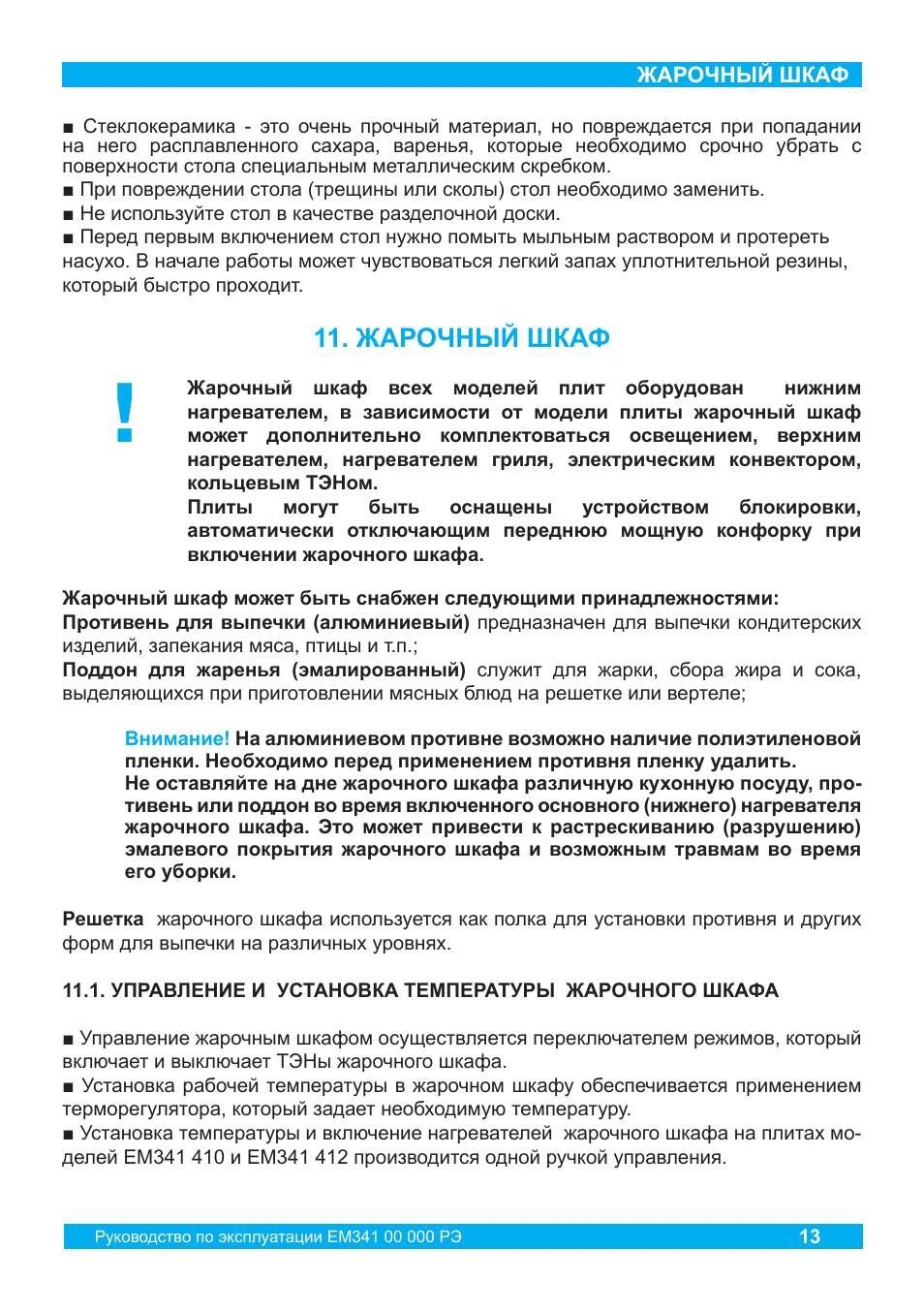 ЖАРОЧНЫЙ ШКАФ

■ Стеклокерамика - это очень прочный материал, но повреждается при попадании на него расплавленного сахара, варенья, которые необходимо срочно убрать с поверхности стола специальным металлическим скребком.
■ При повреждении стола (трещины или сколы) стол необходимо заменить.
■ Не используйте стол в качестве разделочной доски.
■ Перед первым включением стол нужно помыть мыльным раствором и протереть насухо. В начале работы может чувствоваться легкий запах уплотнительной резины, который быстро проходит.

11. ЖАРОЧНЫЙ ШКАФ

!

Жарочный шкаф всех моделей плит оборудован нижним нагревателем, в зависимости от модели плиты жарочный шкаф может дополнительно комплектоваться освещением, верхним нагревателем, нагревателем гриля, электрическим конвектором, кольцевым ТЭНом.
Плиты могут быть оснащены устройством блокировки, автоматически отключающим переднюю мощную конфорку при включении жарочного шкафа.

Жарочный шкаф может быть снабжен следующими принадлежностями:
Противень для выпечки (алюминиевый) предназначен для выпечки кондитерских изделий, запекания мяса, птицы и т.п.;
Поддон для жаренья (эмалированный) служит для жарки, сбора жира и сока, выделяющихся при приготовлении мясных блюд на решетке или вертеле;

Внимание! На алюминиевом противне возможно наличие полиэтиленовой пленки. Необходимо перед применением противня пленку удалить.
Не оставляйте на дне жарочного шкафа различную кухонную посуду, противень или поддон во время включенного основного (нижнего) нагревателя жарочного шкафа. Это может привести к растрескиванию (разрушению) эмалевого покрытия жарочного шкафа и возможным травмам во время его уборки.

Решетка жарочного шкафа используется как полка для установки противня и других форм для выпечки на различных уровнях.

11.1. УПРАВЛЕНИЕ И УСТАНОВКА ТЕМПЕРАТУРЫ ЖАРОЧНОГО ШКАФА

■ Управление жарочным шкафом осуществляется переключателем режимов, который включает и выключает ТЭНы жарочного шкафа.
■ Установка рабочей температуры в жарочном шкафу обеспечивается применением терморегулятора, который задает необходимую температуру.
■ Установка температуры и включение нагревателей жарочного шкафа на плитах моделей ЕМ341 410 и ЕМ341 412 производится одной ручкой управления.

Руководство по эксплуатации ЕМ341 00 000 РЭ 13